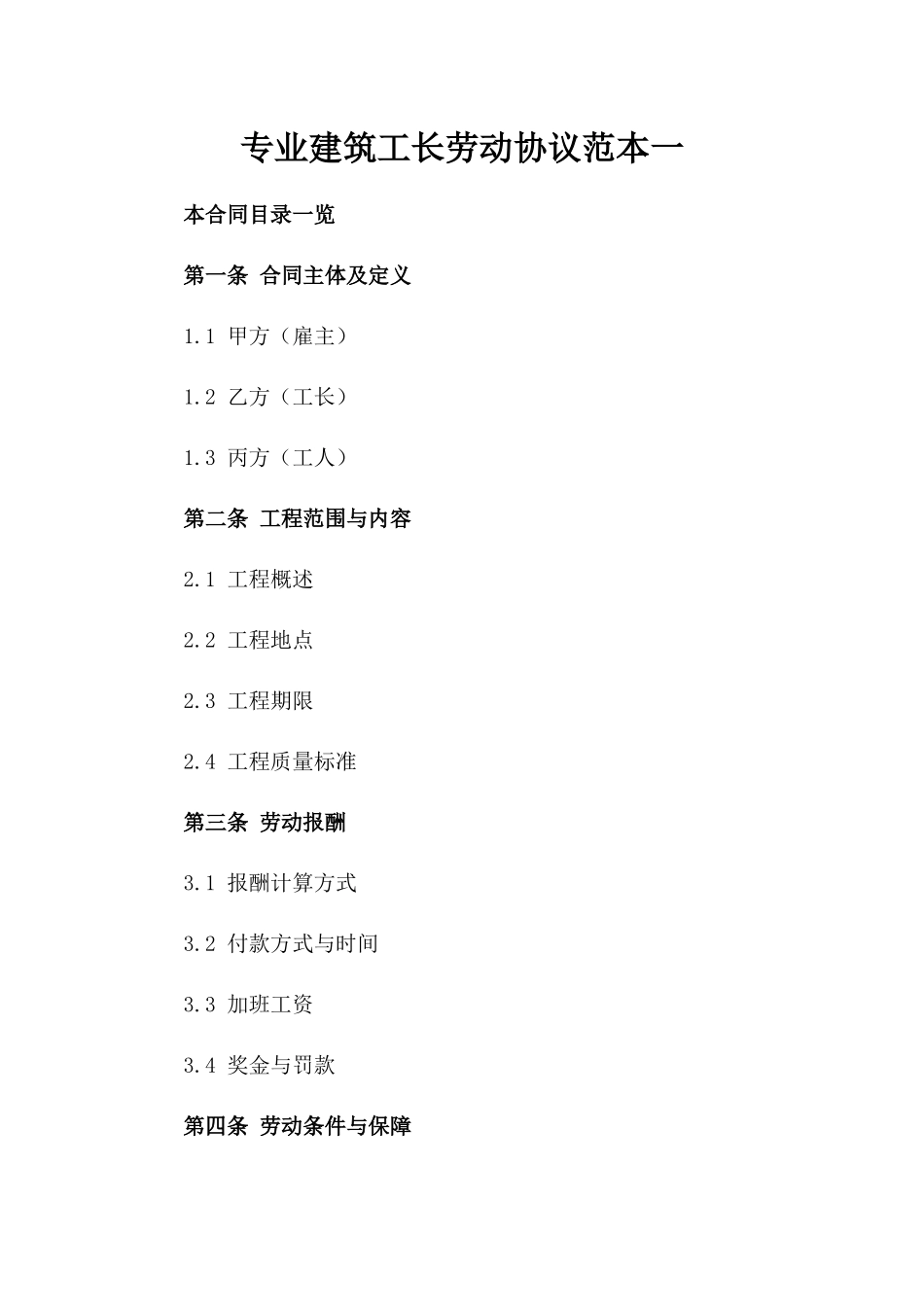 专业建筑工长劳动协议范本一

本合同目录一览

第一条 合同主体及定义

1.1 甲方（雇主）

1.2 乙方（工长）

1.3 丙方（工人）

第二条 工程范围与内容

2.1 工程概述

2.2 工程地点

2.3 工程期限

2.4 工程质量标准

第三条 劳动报酬

3.1 报酬计算方式

3.2 付款方式与时间

3.3 加班工资

3.4 奖金与罚款

第四条 劳动条件与保障